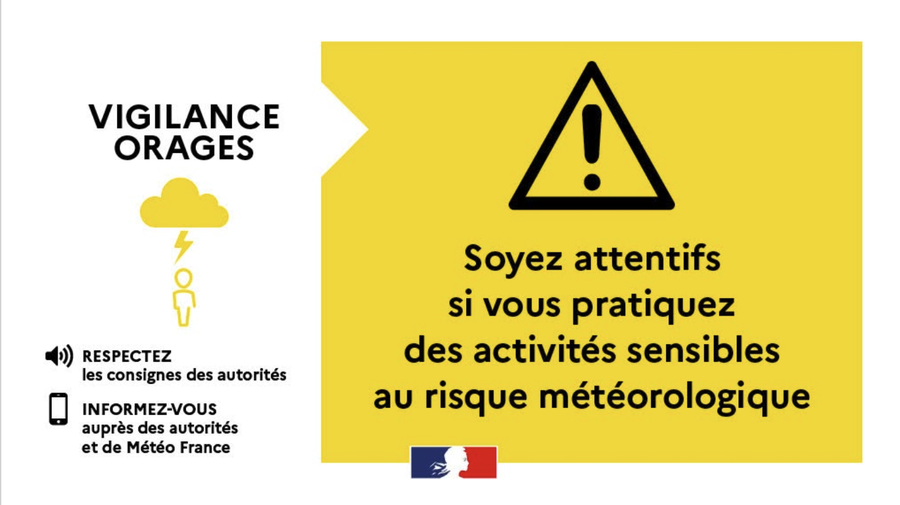 VIGILANCE
ORAGES

RESPECTEZ
les consignes des autorités

INFORMEZ-VOUS
auprès des autorités
et de Météo France

Soyez attentifs
si vous pratiquez
des activités sensibles
au risque météorologique